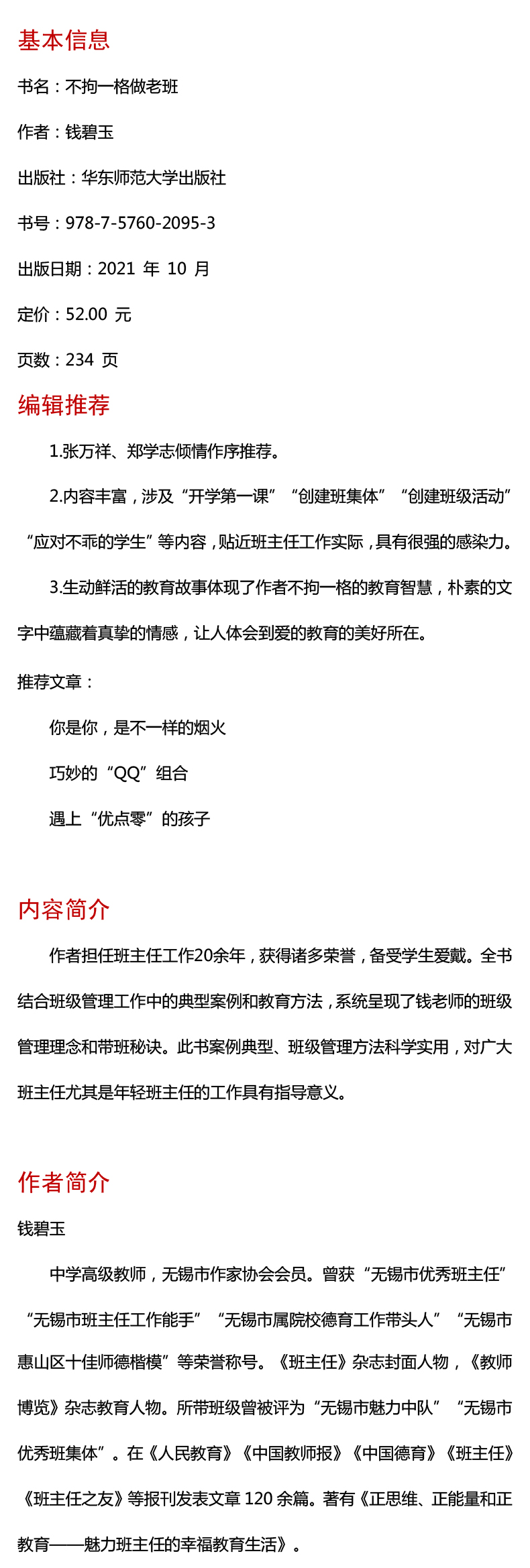 基本信息

书名：不拘一格做老班

作者：钱碧玉

出版社：华东师范大学出版社

书号：978-7-5760-2095-3

出版日期：2021 年 10 月

定价：52.00 元

页数：234 页

编辑推荐

1.张万祥、郑学志倾情作序推荐。

2.内容丰富，涉及“开学第一课”“创建班集体”“创建班级活动”“应对不乖的学生”等内容，贴近班主任工作实际，具有很强的感染力。

3.生动鲜活的教育故事体现了作者不拘一格的教育智慧，朴素的文字中蕴藏着真挚的情感，让人体会到爱的教育的美好所在。

推荐文章：

你是你，是不一样的烟火

巧妙的“QQ”组合

遇上“优点零”的孩子

内容简介

作者担任班主任工作20余年，获得诸多荣誉，备受学生爱戴。全书结合班级管理工作中的典型案例和教育方法，系统呈现了钱老师的班级管理理念和带班秘诀。此书案例典型、班级管理方法科学实用，对广大班主任尤其是年轻班主任的工作具有指导意义。

作者简介

钱碧玉

中学高级教师，无锡市作家协会会员。曾获“无锡市优秀班主任”“无锡市班主任工作能手”“无锡市属院校德育工作带头人”“无锡市惠山区十佳师德楷模”等荣誉称号。《班主任》杂志封面人物，《教师博览》杂志教育人物。所带班级曾被评为“无锡市魅力中队”“无锡市优秀班集体”。在《人民教育》《中国教师报》《中国德育》《班主任》《班主任之友》等报刊发表文章 120 余篇。著有《正思维、正能量和正教育——魅力班主任的幸福教育生活》。